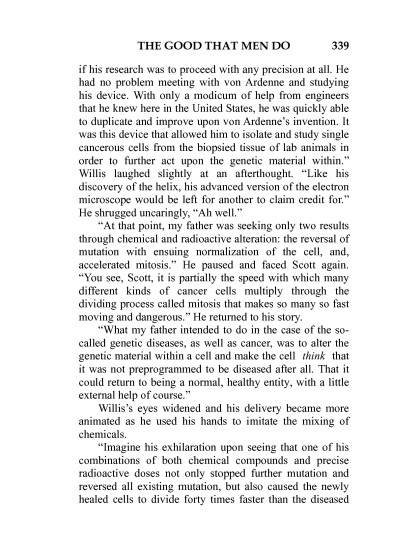 THE GOOD THAT MEN DO 339

if his research was to proceed with any precision at all. He had no problem meeting with von Ardenne and studying his device. With only a modicum of help from engineers that he knew here in the United States, he was quickly able to duplicate and improve upon von Ardenne's invention. It was this device that allowed him to isolate and study single cancerous cells from the biopsied tissue of lab animals in order to further act upon the genetic material within." Willis laughed slightly at an afterthought. "Like his discovery of the helix, his advanced version of the electron microscope would be left for another to claim credit for." He shrugged uncaringly, "Ah well."

"At that point, my father was seeking only two results through chemical and radioactive alteration: the reversal of mutation with ensuing normalization of the cell, and, accelerated mitosis." He paused and faced Scott again. "You see, Scott, it is partially the speed with which many different kinds of cancer cells multiply through the dividing process called mitosis that makes so many so fast moving and dangerous." He returned to his story.

"What my father intended to do in the case of the so-called genetic diseases, as well as cancer, was to alter the genetic material within a cell and make the cell think that it was not preprogrammed to be diseased after all. That it could return to being a normal, healthy entity, with a little external help of course."

Willis's eyes widened and his delivery became more animated as he used his hands to imitate the mixing of chemicals.

"Imagine his exhilaration upon seeing that one of his combinations of both chemical compounds and precise radioactive doses not only stopped further mutation and reversed all existing mutation, but also caused the newly healed cells to divide forty times faster than the diseased